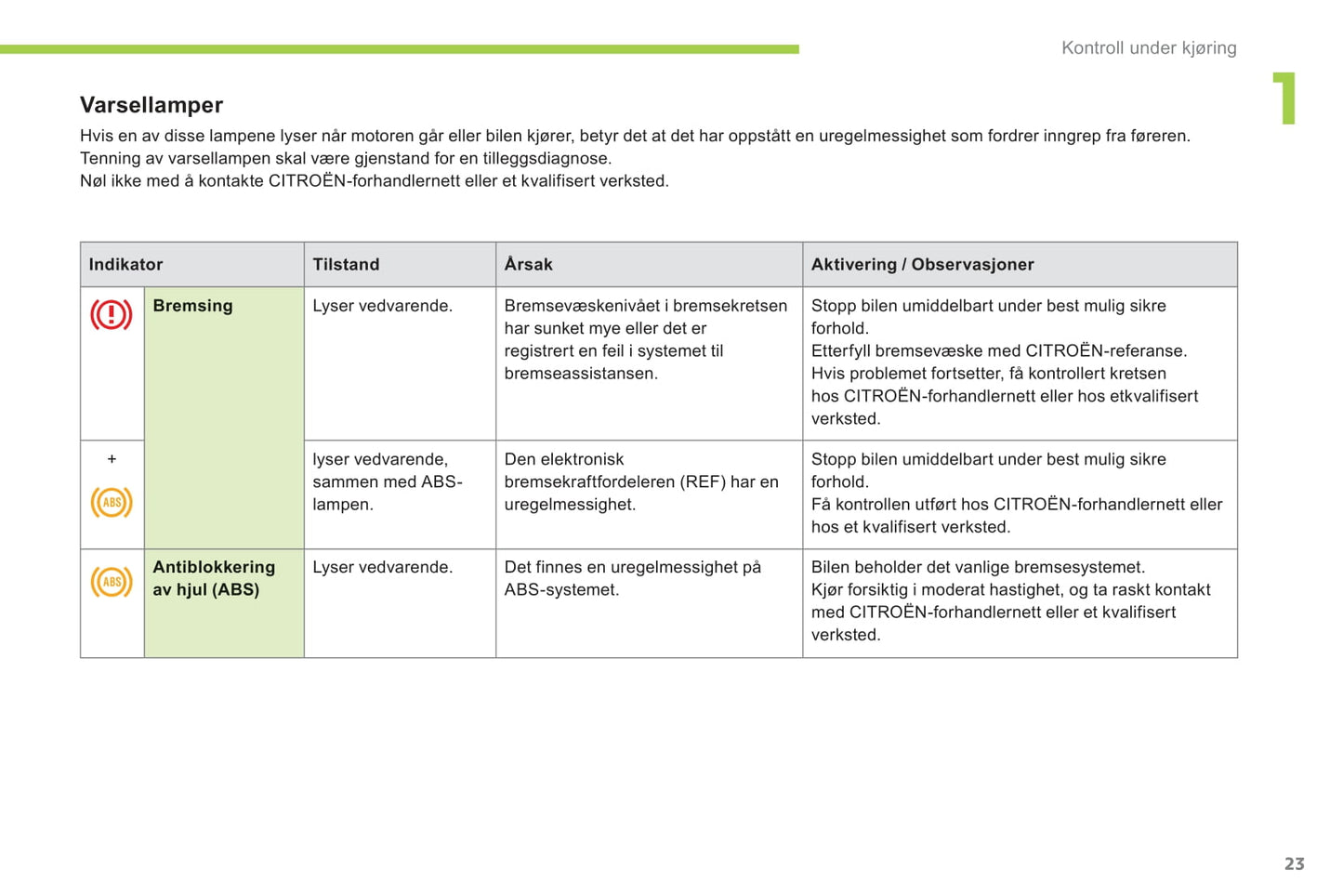 Kontroll under kjøring

1

Varsellamper

Hvis en av disse lampene lyser når motoren går eller bilen kjører, betyr det at det har oppstått en uregelmessighet som fordrer inngrep fra føreren. Tenning av varsellampen skal være gjenstand for en tilleggsdiagnose.
Nøl ikke med å kontakte CITROËN-forhandlernett eller et kvalifisert verksted.

| Indikator | | Tilstand | Årsak | Aktivering / Observasjoner |
|---|---|---|---|---|
| | Bremsing | Lyser vedvarende. | Bremsevæskenivået i bremsekretsen har sunket mye eller det er registrert en feil i systemet til bremseassistansen. | Stopp bilen umiddelbart under best mulig sikre forhold. Etterfyll bremsevæske med CITROËN-referanse. Hvis problemet fortsetter, få kontrollert kretsen hos CITROËN-forhandlernett eller hos etkvalifisert verksted. |
| + ABS | | lyser vedvarende, sammen med ABS-lampen. | Den elektronisk bremsekraftfordeleren (REF) har en uregelmessighet. | Stopp bilen umiddelbart under best mulig sikre forhold. Få kontrollen utført hos CITROËN-forhandlernett eller hos et kvalifisert verksted. |
| ABS | Antiblokkering av hjul (ABS) | Lyser vedvarende. | Det finnes en uregelmessighet på ABS-systemet. | Bilen beholder det vanlige bremsesystemet. Kjør forsiktig i moderat hastighet, og ta raskt kontakt med CITROËN-forhandlernett eller et kvalifisert verksted. |

23